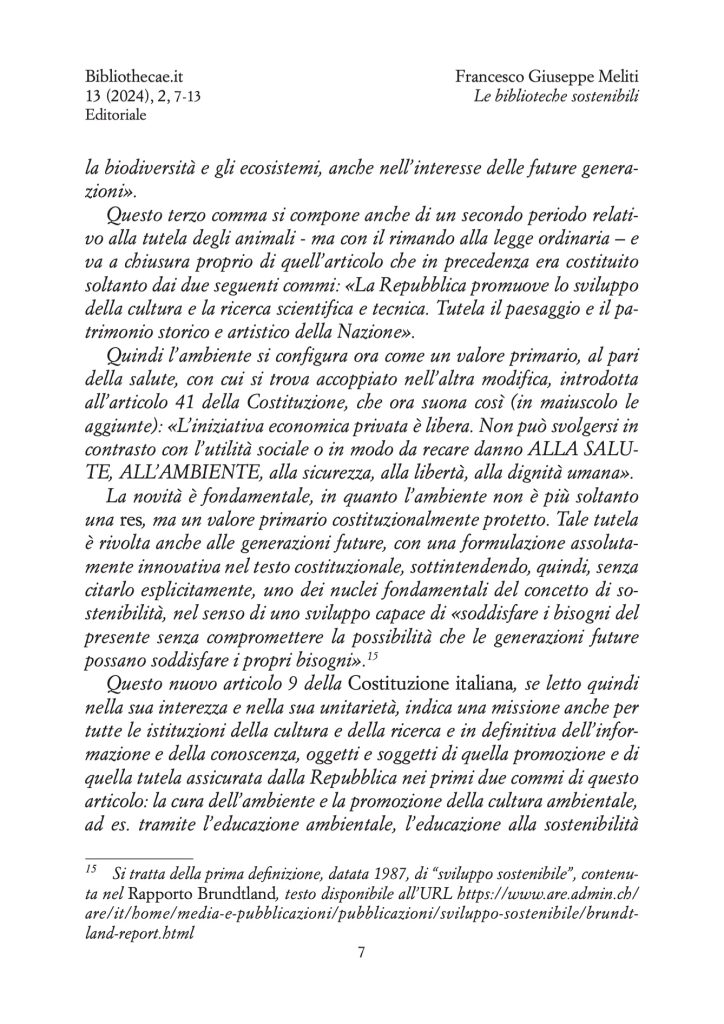 Bibliothecae.it
13 (2024), 2, 7-13
Editoriale

Francesco Giuseppe Meliti
Le biblioteche sostenibili

la biodiversità e gli ecosistemi, anche nell'interesse delle future generazioni».

Questo terzo comma si compone anche di un secondo periodo relativo alla tutela degli animali - ma con il rimando alla legge ordinaria – e va a chiusura proprio di quell'articolo che in precedenza era costituito soltanto dai due seguenti commi: «La Repubblica promuove lo sviluppo della cultura e la ricerca scientifica e tecnica. Tutela il paesaggio e il patrimonio storico e artistico della Nazione».

Quindi l'ambiente si configura ora come un valore primario, al pari della salute, con cui si trova accoppiato nell'altra modifica, introdotta all'articolo 41 della Costituzione, che ora suona così (in maiuscolo le aggiunte): «L'iniziativa economica privata è libera. Non può svolgersi in contrasto con l'utilità sociale o in modo da recare danno ALLA SALUTE, ALL'AMBIENTE, alla sicurezza, alla libertà, alla dignità umana».

La novità è fondamentale, in quanto l'ambiente non è più soltanto una res, ma un valore primario costituzionalmente protetto. Tale tutela è rivolta anche alle generazioni future, con una formulazione assolutamente innovativa nel testo costituzionale, sottintendendo, quindi, senza citarlo esplicitamente, uno dei nuclei fondamentali del concetto di sostenibilità, nel senso di uno sviluppo capace di «soddisfare i bisogni del presente senza compromettere la possibilità che le generazioni future possano soddisfare i propri bisogni».$^{15}$

Questo nuovo articolo 9 della Costituzione italiana, se letto quindi nella sua interezza e nella sua unitarietà, indica una missione anche per tutte le istituzioni della cultura e della ricerca e in definitiva dell'informazione e della conoscenza, oggetti e soggetti di quella promozione e di quella tutela assicurata dalla Repubblica nei primi due commi di questo articolo: la cura dell'ambiente e la promozione della cultura ambientale, ad es. tramite l'educazione ambientale, l'educazione alla sostenibilità

$^{15}$ Si tratta della prima definizione, datata 1987, di "sviluppo sostenibile", contenuta nel Rapporto Brundtland, testo disponibile all'URL https://www.are.admin.ch/are/it/home/media-e-pubblicazioni/pubblicazioni/sviluppo-sostenibile/brundtland-report.html

7